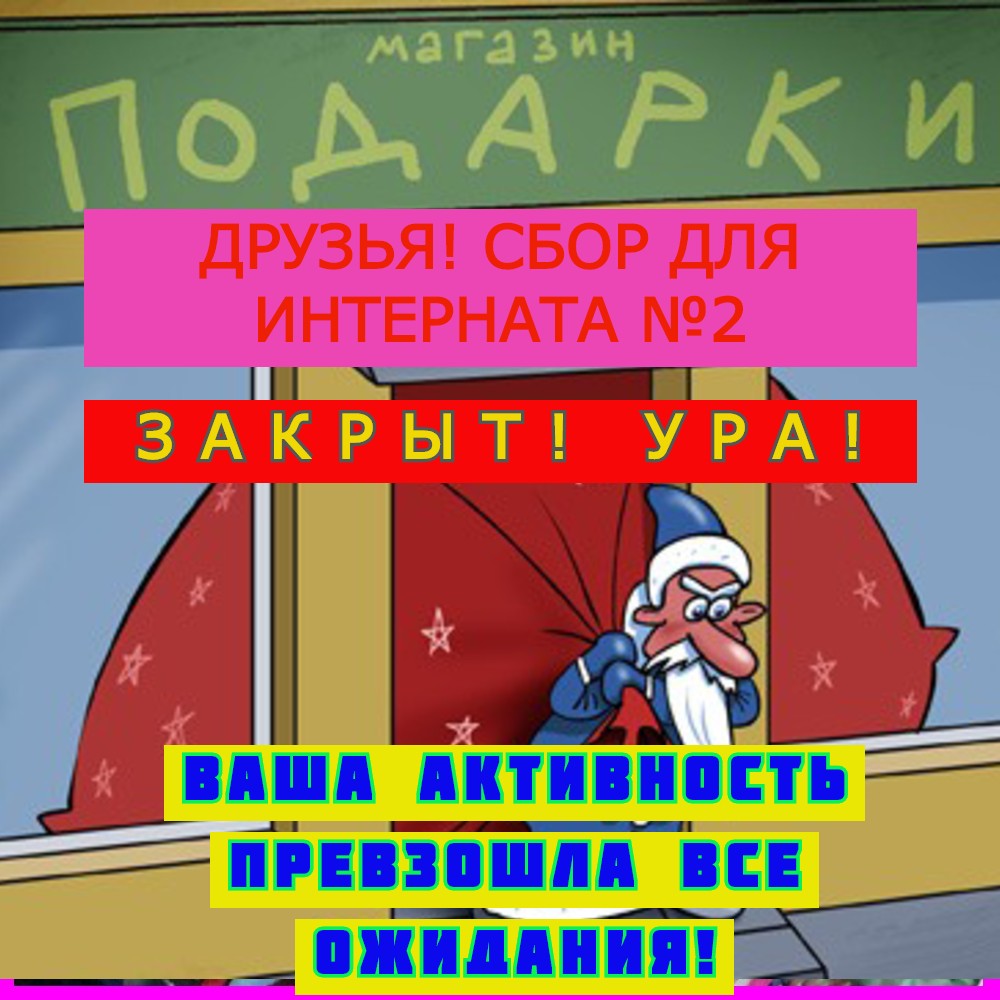 магазин
ПОДАРКИ

ДРУЗЬЯ! СБОР ДЛЯ ИНТЕРНАТА №2

ЗАКРЫТ! УРА!

ВАША АКТИВНОСТЬ ПРЕВЗОШЛА ВСЕ ОЖИДАНИЯ!